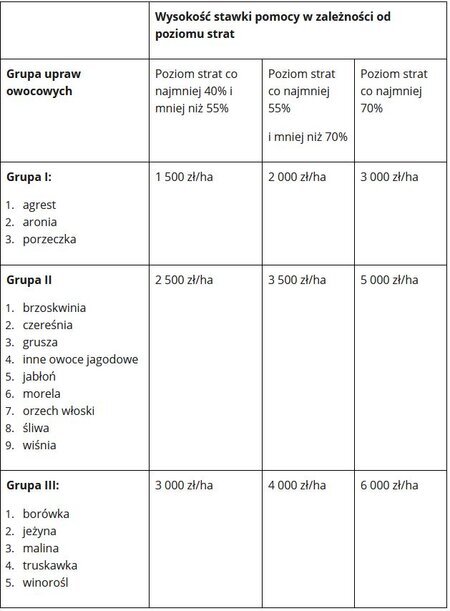 |  | Wysokość stawki pomocy w zależności od poziomu strat | | |
|---|---|---|---|
| **Grupa upraw owocowych** | Poziom strat co najmniej 40% i mniej niż 55% | Poziom strat co najmniej 55% i mniej niż 70% | Poziom strat co najmniej 70% |
| **Grupa I:** 1. agrest 2. aronia 3. porzeczka | 1 500 zł/ha | 2 000 zł/ha | 3 000 zł/ha |
| **Grupa II** 1. brzoskwinia 2. czereśnia 3. grusza 4. inne owoce jagodowe 5. jabłoń 6. morela 7. orzech włoski 8. śliwa 9. wiśnia | 2 500 zł/ha | 3 500 zł/ha | 5 000 zł/ha |
| **Grupa III:** 1. borówka 2. jeżyna 3. malina 4. truskawka 5. winorośl | 3 000 zł/ha | 4 000 zł/ha | 6 000 zł/ha |